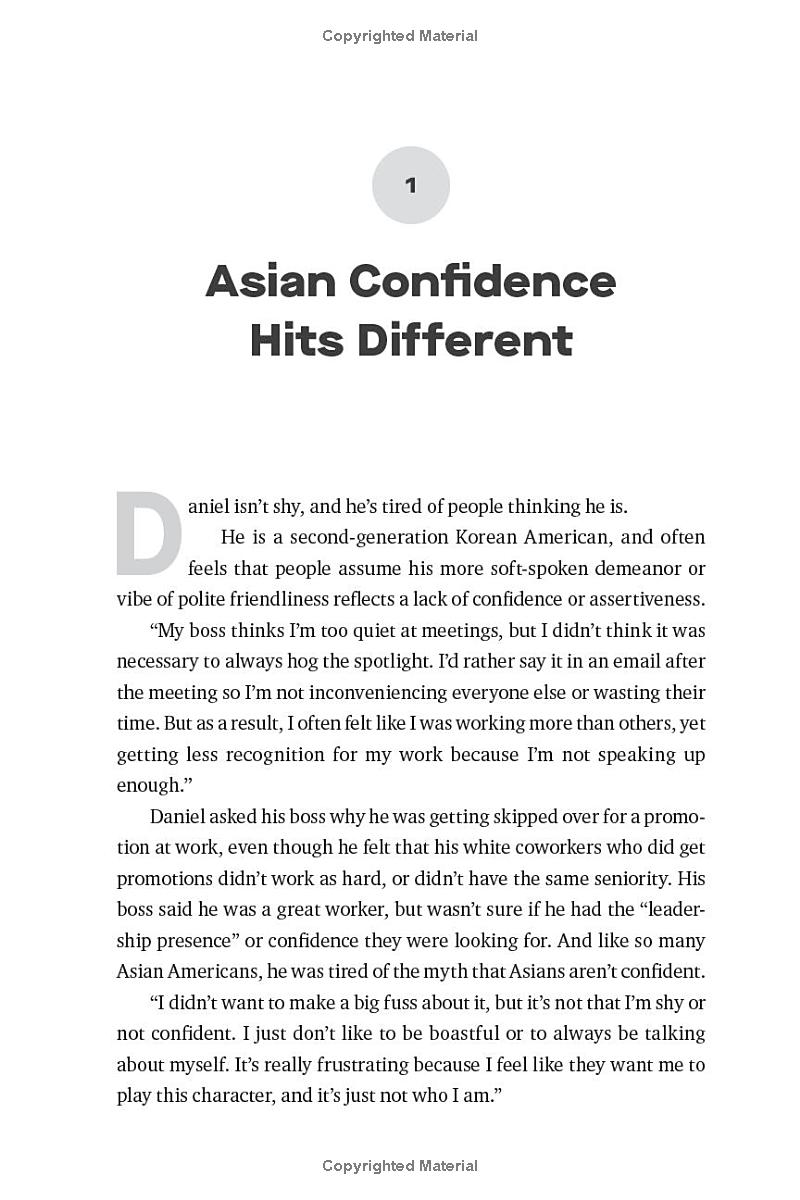 Copyrighted Material

1

Asian Confidence Hits Different

Daniel isn't shy, and he's tired of people thinking he is.

He is a second-generation Korean American, and often feels that people assume his more soft-spoken demeanor or vibe of polite friendliness reflects a lack of confidence or assertiveness.

"My boss thinks I'm too quiet at meetings, but I didn't think it was necessary to always hog the spotlight. I'd rather say it in an email after the meeting so I'm not inconveniencing everyone else or wasting their time. But as a result, I often felt like I was working more than others, yet getting less recognition for my work because I'm not speaking up enough."

Daniel asked his boss why he was getting skipped over for a promotion at work, even though he felt that his white coworkers who did get promotions didn't work as hard, or didn't have the same seniority. His boss said he was a great worker, but wasn't sure if he had the "leadership presence" or confidence they were looking for. And like so many Asian Americans, he was tired of the myth that Asians aren't confident.

"I didn't want to make a big fuss about it, but it's not that I'm shy or not confident. I just don't like to be boastful or to always be talking about myself. It's really frustrating because I feel like they want me to play this character, and it's just not who I am."

Copyrighted Material